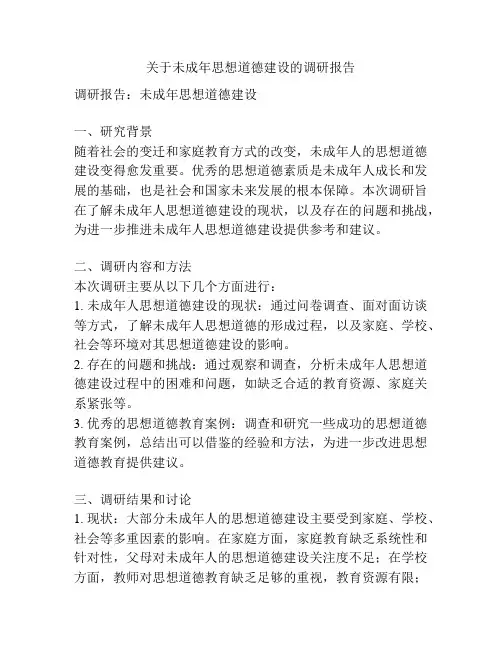 关于未成年思想道德建设的调研报告

调研报告：未成年思想道德建设

一、研究背景
随着社会的变迁和家庭教育方式的改变，未成年人的思想道德建设变得愈发重要。优秀的思想道德素质是未成年人成长和发展的基础，也是社会和国家未来发展的根本保障。本次调研旨在了解未成年人思想道德建设的现状，以及存在的问题和挑战，为进一步推进未成年人思想道德建设提供参考和建议。

二、调研内容和方法
本次调研主要从以下几个方面进行：
1. 未成年人思想道德建设的现状：通过问卷调查、面对面访谈等方式，了解未成年人思想道德的形成过程，以及家庭、学校、社会等环境对其思想道德建设的影响。
2. 存在的问题和挑战：通过观察和调查，分析未成年人思想道德建设过程中的困难和问题，如缺乏合适的教育资源、家庭关系紧张等。
3. 优秀的思想道德教育案例：调查和研究一些成功的思想道德教育案例，总结出可以借鉴的经验和方法，为进一步改进思想道德教育提供建议。

三、调研结果和讨论
1. 现状：大部分未成年人的思想道德建设主要受到家庭、学校、社会等多重因素的影响。在家庭方面，家庭教育缺乏系统性和针对性，父母对未成年人的思想道德建设关注度不足；在学校方面，教师对思想道德教育缺乏足够的重视，教育资源有限；